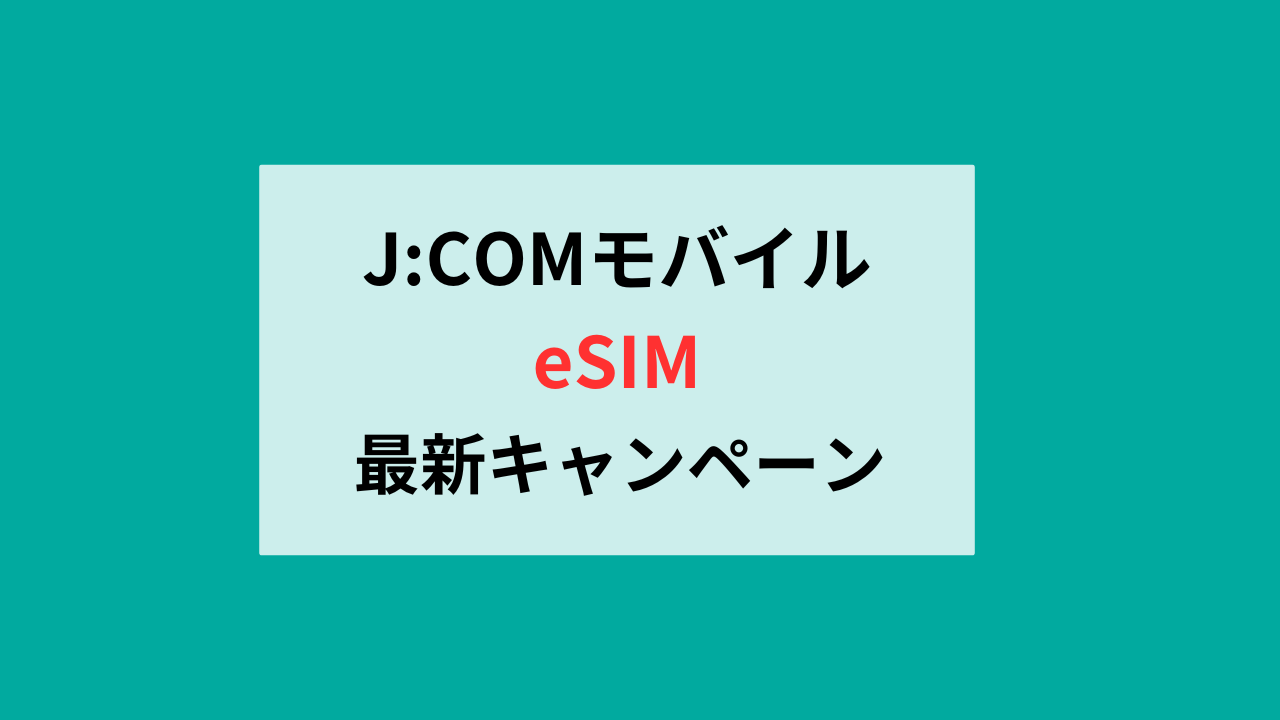 J:COMモバイル
eSIM
最新キャンペーン